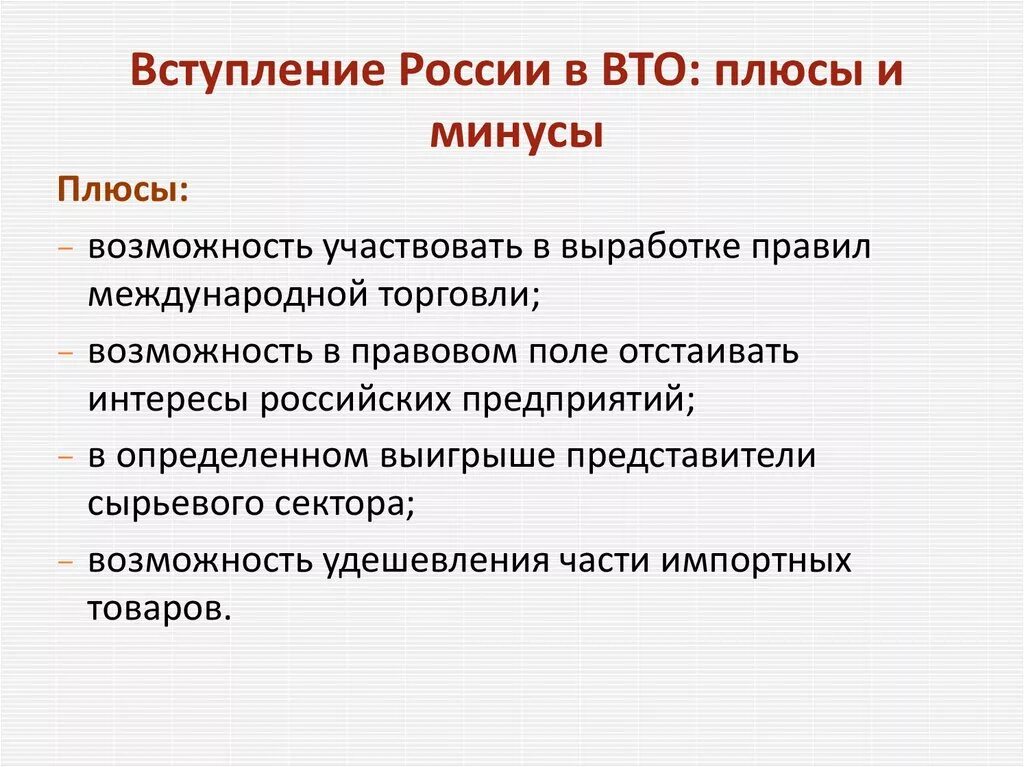 Вступление России в ВТО: плюсы и минусы

Плюсы:

– возможность участвовать в выработке правил международной торговли;

– возможность в правовом поле отстаивать интересы российских предприятий;

– в определенном выигрыше представители сырьевого сектора;

– возможность удешевления части импортных товаров.